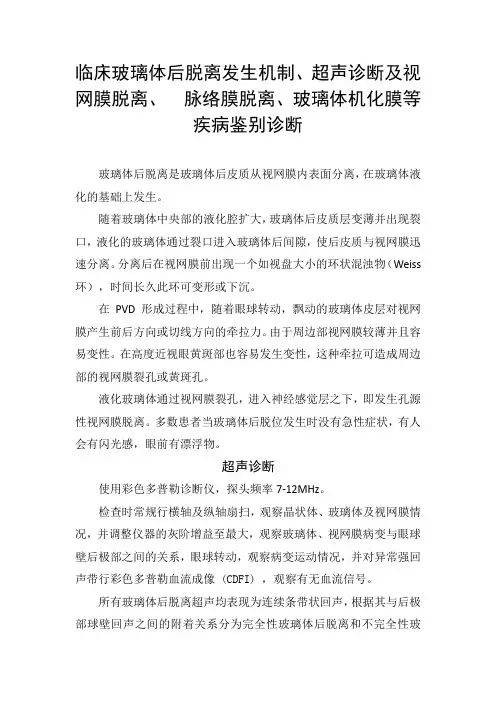 临床玻璃体后脱离发生机制、超声诊断及视网膜脱离、 脉络膜脱离、玻璃体机化膜等疾病鉴别诊断

玻璃体后脱离是玻璃体后皮质从视网膜内表面分离，在玻璃体液化的基础上发生。

随着玻璃体中央部的液化腔扩大，玻璃体后皮质层变薄并出现裂口，液化的玻璃体通过裂口进入玻璃体后间隙，使后皮质与视网膜迅速分离。分离后在视网膜前出现一个如视盘大小的环状混浊物（Weiss环），时间长久此环可变形或下沉。

在 PVD 形成过程中，随着眼球转动，飘动的玻璃体皮层对视网膜产生前后方向或切线方向的牵拉力。由于周边部视网膜较薄并且容易变性。在高度近视眼黄斑部也容易发生变性，这种牵拉可造成周边部的视网膜裂孔或黄斑孔。

液化玻璃体通过视网膜裂孔，进入神经感觉层之下，即发生孔源性视网膜脱离。多数患者当玻璃体后脱位发生时没有急性症状，有人会有闪光感，眼前有漂浮物。

超声诊断

使用彩色多普勒诊断仪，探头频率 7-12MHz。

检查时常规行横轴及纵轴扇扫，观察晶状体、玻璃体及视网膜情况，并调整仪器的灰阶增益至最大，观察玻璃体、视网膜病变与眼球壁后极部之间的关系，眼球转动，观察病变运动情况，并对异常强回声带行彩色多普勒血流成像（CDFI），观察有无血流信号。

所有玻璃体后脱离超声均表现为连续条带状回声，根据其与后极部球壁回声之间的附着关系分为完全性玻璃体后脱离和不完全性玻